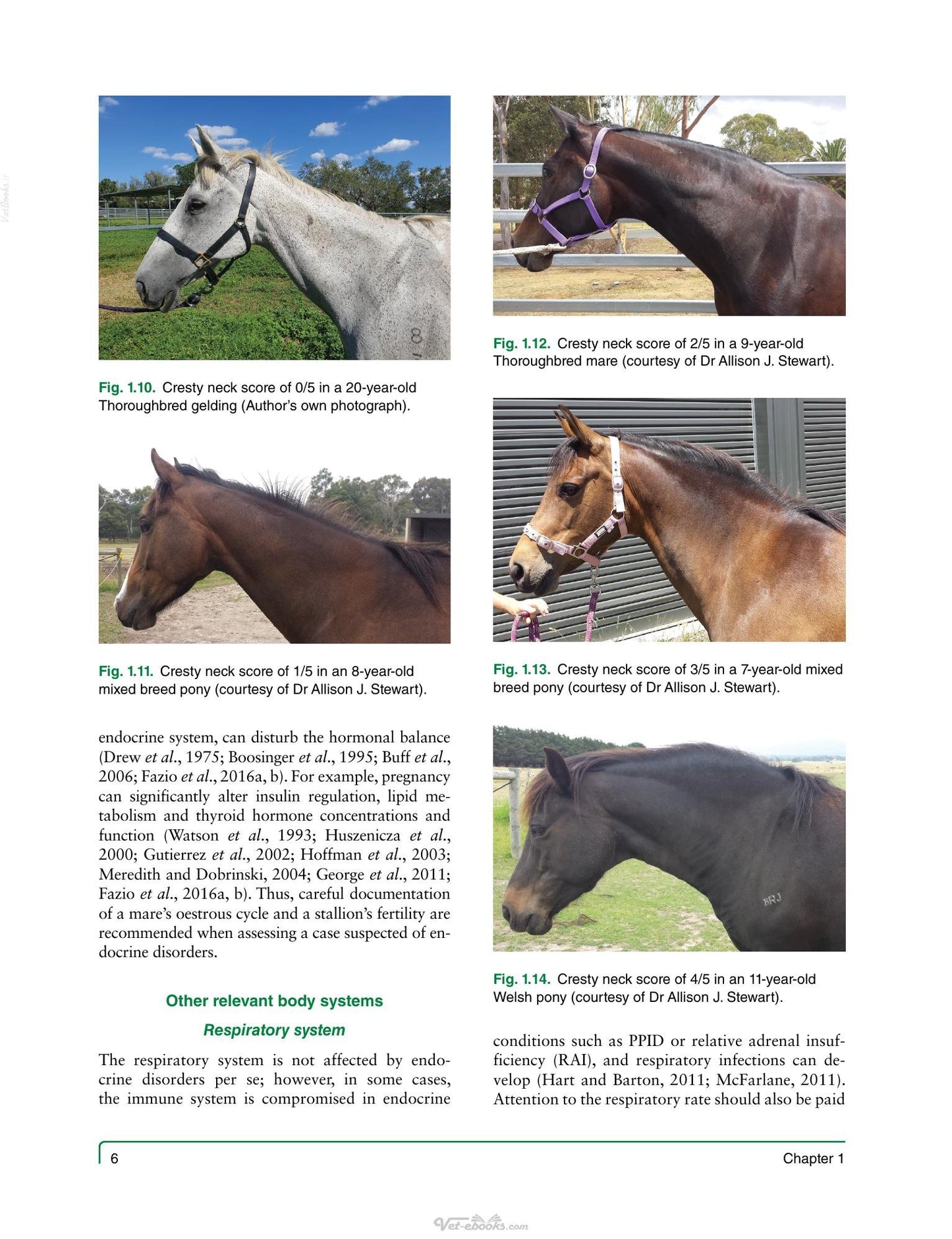 Fig. 1.10. Cresty neck score of 0/5 in a 20-year-old Thoroughbred gelding (Author's own photograph).

Fig. 1.11. Cresty neck score of 1/5 in an 8-year-old mixed breed pony (courtesy of Dr Allison J. Stewart).

endocrine system, can disturb the hormonal balance (Drew et al., 1975; Boosinger et al., 1995; Buff et al., 2006; Fazio et al., 2016a, b). For example, pregnancy can significantly alter insulin regulation, lipid metabolism and thyroid hormone concentrations and function (Watson et al., 1993; Huszenicza et al., 2000; Gutierrez et al., 2002; Hoffman et al., 2003; Meredith and Dobrinski, 2004; George et al., 2011; Fazio et al., 2016a, b). Thus, careful documentation of a mare's oestrous cycle and a stallion's fertility are recommended when assessing a case suspected of endocrine disorders.

Other relevant body systems

Respiratory system

The respiratory system is not affected by endocrine disorders per se; however, in some cases, the immune system is compromised in endocrine

Fig. 1.12. Cresty neck score of 2/5 in a 9-year-old Thoroughbred mare (courtesy of Dr Allison J. Stewart).

Fig. 1.13. Cresty neck score of 3/5 in a 7-year-old mixed breed pony (courtesy of Dr Allison J. Stewart).

Fig. 1.14. Cresty neck score of 4/5 in an 11-year-old Welsh pony (courtesy of Dr Allison J. Stewart).

conditions such as PPID or relative adrenal insufficiency (RAI), and respiratory infections can develop (Hart and Barton, 2011; McFarlane, 2011). Attention to the respiratory rate should also be paid

6 Chapter 1

Vet-ebooks.com